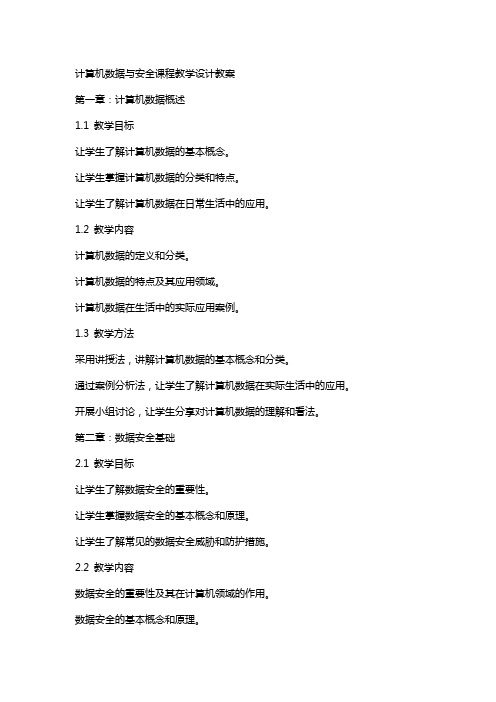 计算机数据与安全课程教学设计教案

第一章：计算机数据概述

1.1 教学目标

让学生了解计算机数据的基本概念。

让学生掌握计算机数据的分类和特点。

让学生了解计算机数据在日常生活中的应用。

1.2 教学内容

计算机数据的定义和分类。

计算机数据的特点及其应用领域。

计算机数据在生活中的实际应用案例。

1.3 教学方法

采用讲授法，讲解计算机数据的基本概念和分类。

通过案例分析法，让学生了解计算机数据在实际生活中的应用。

开展小组讨论，让学生分享对计算机数据的理解和看法。

第二章：数据安全基础

2.1 教学目标

让学生了解数据安全的重要性。

让学生掌握数据安全的基本概念和原理。

让学生了解常见的数据安全威胁和防护措施。

2.2 教学内容

数据安全的重要性及其在计算机领域的作用。

数据安全的基本概念和原理。